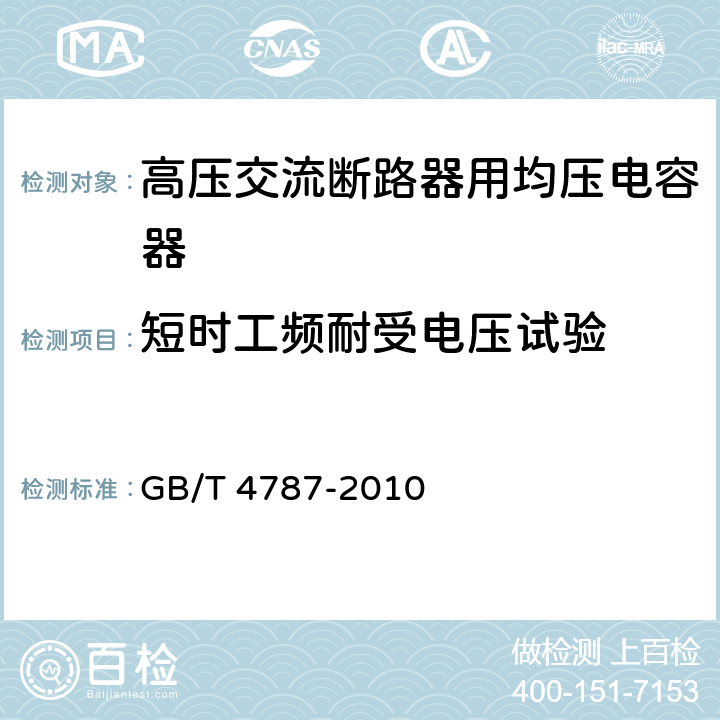 MA CNAS AC ilac-MRA

检测对象：高压交流断路器用均压电容器

检测项目：短时工频耐受电压试验

检测标准：GB/T 4787-2010

百检
Baijiantest.com

做检测 上百检
400-151-7153